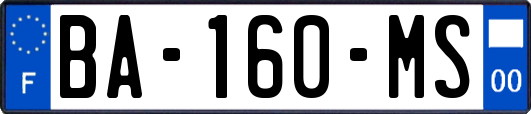 F
BA-160-MS
00